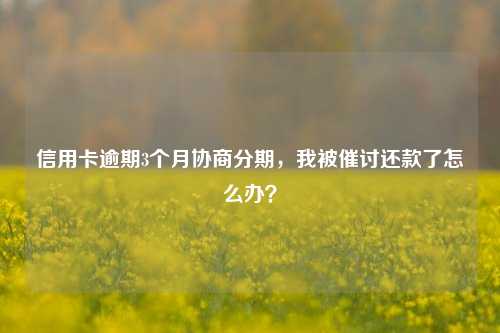 信用卡逾期3个月协商分期，我被催讨还款了怎么办?